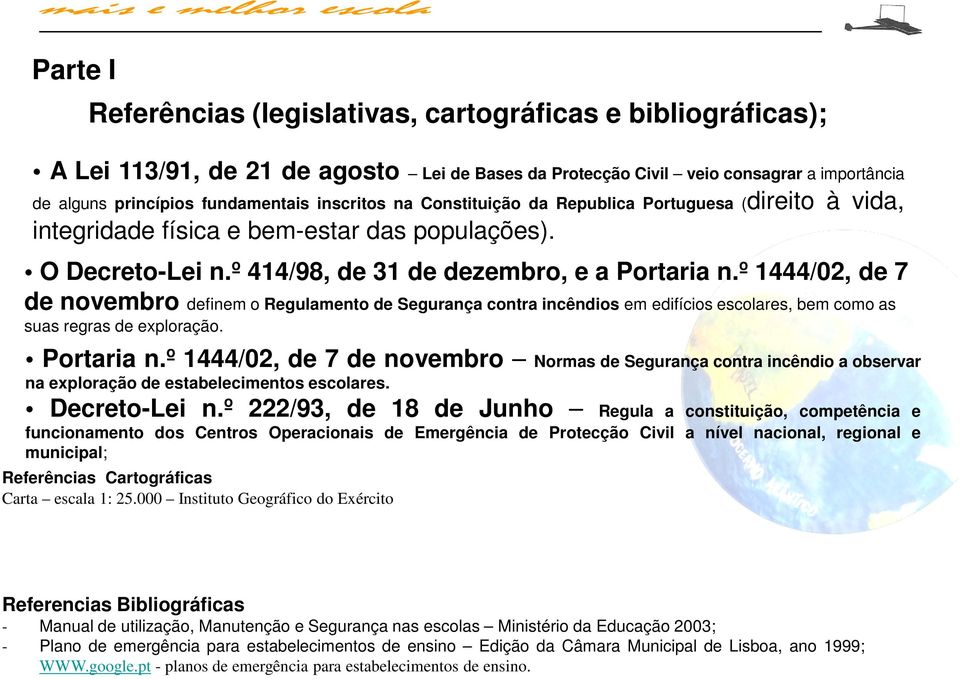 mais e melhor escola

Parte I

Referências (legislativas, cartográficas e bibliográficas);

• A Lei 113/91, de 21 de agosto – Lei de Bases da Protecção Civil – veio consagrar a importância de alguns princípios fundamentais inscritos na Constituição da Republica Portuguesa (direito à vida, integridade física e bem-estar das populações).

• O Decreto-Lei n.º 414/98, de 31 de dezembro, e a Portaria n.º 1444/02, de 7 de novembro definem o Regulamento de Segurança contra incêndios em edifícios escolares, bem como as suas regras de exploração.

• Portaria n.º 1444/02, de 7 de novembro – Normas de Segurança contra incêndio a observar na exploração de estabelecimentos escolares.

• Decreto-Lei n.º 222/93, de 18 de Junho – Regula a constituição, competência e funcionamento dos Centros Operacionais de Emergência de Protecção Civil a nível nacional, regional e municipal;

Referências Cartográficas
Carta – escala 1: 25.000 – Instituto Geográfico do Exército

Referencias Bibliográficas
- Manual de utilização, Manutenção e Segurança nas escolas – Ministério da Educação 2003;
- Plano de emergência para estabelecimentos de ensino – Edição da Câmara Municipal de Lisboa, ano 1999;
WWW.google.pt - planos de emergência para estabelecimentos de ensino.